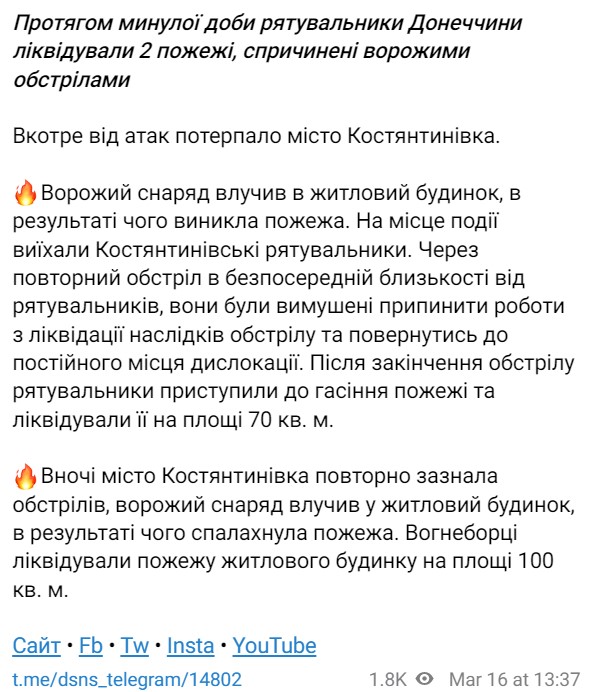 Протягом минулої доби рятувальники Донеччини ліквідували 2 пожежі, спричинені ворожими обстрілами

Вкотре від атак потерпало місто Костянтинівка.

🔥Ворожий снаряд влучив в житловий будинок, в результаті чого виникла пожежа. На місце події виїхали Костянтинівські рятувальники. Через повторний обстріл в безпосередній близькості від рятувальників, вони були вимушені припинити роботи з ліквідації наслідків обстрілу та повернутись до постійного місця дислокації. Після закінчення обстрілу рятувальники приступили до гасіння пожежі та ліквідували її на площі 70 кв. м.

🔥Вночі місто Костянтинівка повторно зазнала обстрілів, ворожий снаряд влучив у житловий будинок, в результаті чого спалахнула пожежа. Вогнеборці ліквідували пожежу житлового будинку на площі 100 кв. м.

Сайт • Fb • Tw • Insta • YouTube

t.me/dsns_telegram/14802 1.8K Mar 16 at 13:37